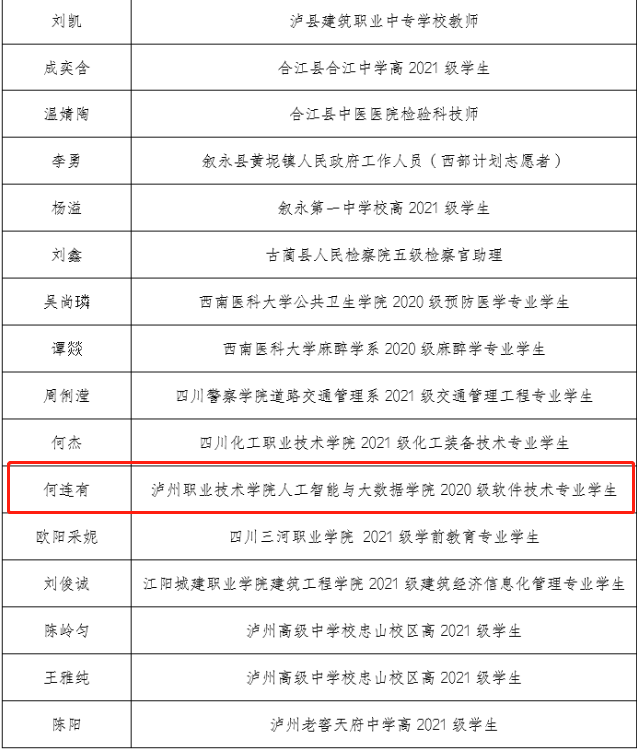 | 刘凯 | 泸县建筑职业中专学校教师 |
|---|---|
| 成奕含 | 合江县合江中学高 2021 级学生 |
| 温婧陶 | 合江县中医医院检验科技师 |
| 李勇 | 叙永县黄坭镇人民政府工作人员（西部计划志愿者） |
| 杨溢 | 叙永第一中学校高 2021 级学生 |
| 刘鑫 | 古蔺县人民检察院五级检察官助理 |
| 吴尚璘 | 西南医科大学公共卫生学院 2020 级预防医学专业学生 |
| 谭燚 | 西南医科大学麻醉学系 2020 级麻醉学专业学生 |
| 周俐滢 | 四川警察学院道路交通管理系 2021 级交通管理工程专业学生 |
| 何杰 | 四川化工职业技术学院 2021 级化工装备技术专业学生 |
| 何连有 | 泸州职业技术学院人工智能与大数据学院 2020 级软件技术专业学生 |
| 欧阳采妮 | 四川三河职业学院 2021 级学前教育专业学生 |
| 刘俊诚 | 江阳城建职业学院建筑工程学院 2021 级建筑经济信息化管理专业学生 |
| 陈岭匀 | 泸州高级中学校忠山校区高 2021 级学生 |
| 王雅纯 | 泸州高级中学校忠山校区高 2021 级学生 |
| 陈阳 | 泸州老窖天府中学高 2021 级学生 |